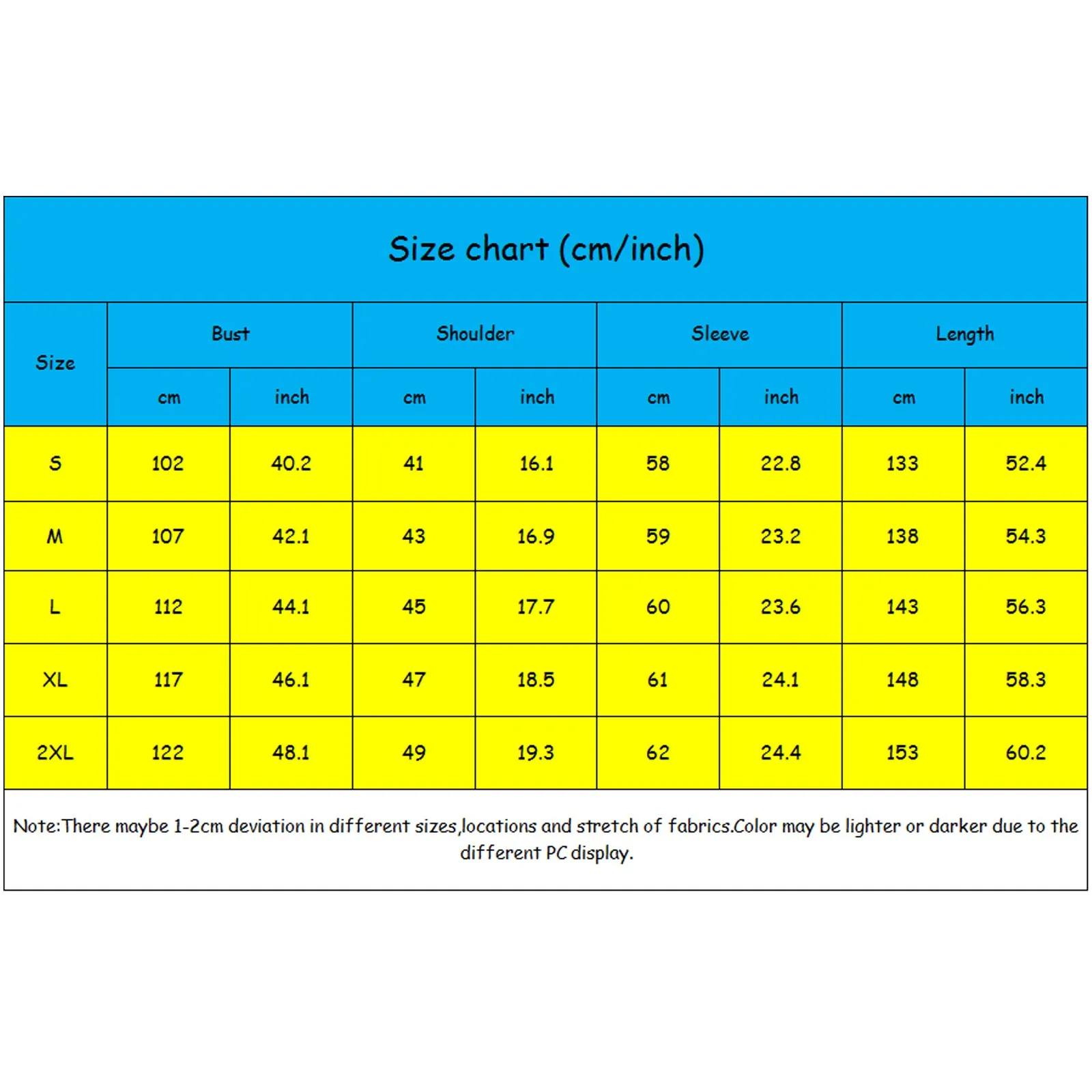 Size chart (cm/inch)

| Size | Bust | | Shoulder | | Sleeve | | Length | |
|---|---|---|---|---|---|---|---|---|
| | cm | inch | cm | inch | cm | inch | cm | inch |
| S | 102 | 40.2 | 41 | 16.1 | 58 | 22.8 | 133 | 52.4 |
| M | 107 | 42.1 | 43 | 16.9 | 59 | 23.2 | 138 | 54.3 |
| L | 112 | 44.1 | 45 | 17.7 | 60 | 23.6 | 143 | 56.3 |
| XL | 117 | 46.1 | 47 | 18.5 | 61 | 24.1 | 148 | 58.3 |
| 2XL | 122 | 48.1 | 49 | 19.3 | 62 | 24.4 | 153 | 60.2 |

Note:There maybe 1-2cm deviation in different sizes,locations and stretch of fabrics.Color may be lighter or darker due to the different PC display.